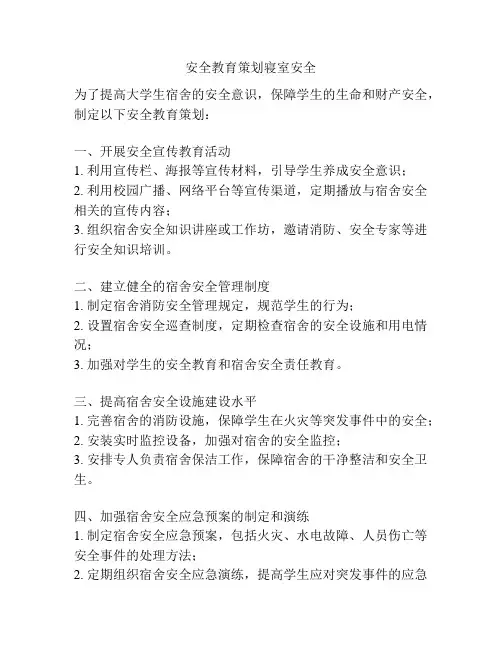 安全教育策划寝室安全

为了提高大学生宿舍的安全意识，保障学生的生命和财产安全，制定以下安全教育策划：

一、开展安全宣传教育活动
1. 利用宣传栏、海报等宣传材料，引导学生养成安全意识；
2. 利用校园广播、网络平台等宣传渠道，定期播放与宿舍安全相关的宣传内容；
3. 组织宿舍安全知识讲座或工作坊，邀请消防、安全专家等进行安全知识培训。

二、建立健全的宿舍安全管理制度
1. 制定宿舍消防安全管理规定，规范学生的行为；
2. 设置宿舍安全巡查制度，定期检查宿舍的安全设施和用电情况；
3. 加强对学生的安全教育和宿舍安全责任教育。

三、提高宿舍安全设施建设水平
1. 完善宿舍的消防设施，保障学生在火灾等突发事件中的安全；
2. 安装实时监控设备，加强对宿舍的安全监控；
3. 安排专人负责宿舍保洁工作，保障宿舍的干净整洁和安全卫生。

四、加强宿舍安全应急预案的制定和演练
1. 制定宿舍安全应急预案，包括火灾、水电故障、人员伤亡等安全事件的处理方法；
2. 定期组织宿舍安全应急演练，提高学生应对突发事件的应急